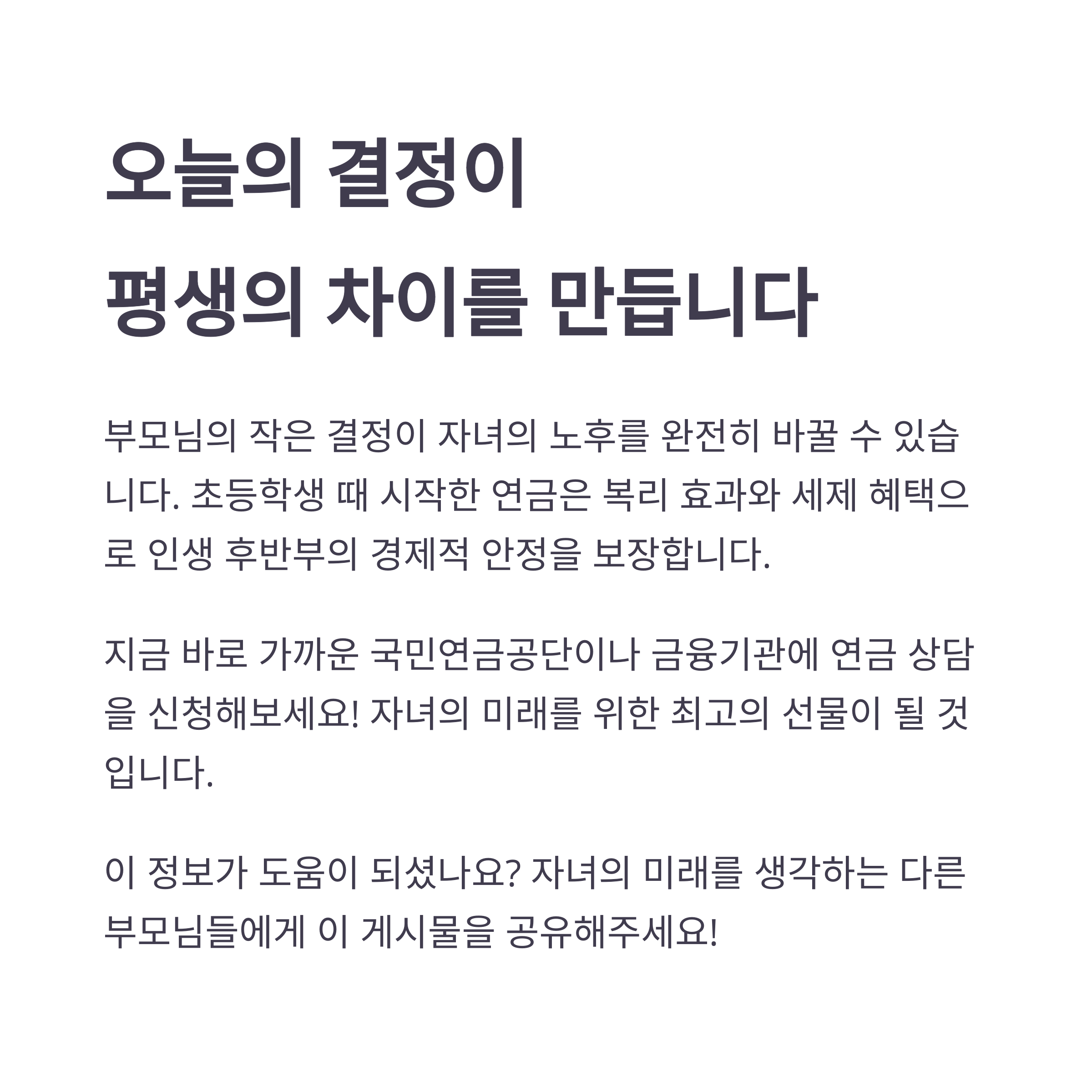 오늘의 결정이
평생의 차이를 만듭니다

부모님의 작은 결정이 자녀의 노후를 완전히 바꿀 수 있습니다. 초등학생 때 시작한 연금은 복리 효과와 세제 혜택으로 인생 후반부의 경제적 안정을 보장합니다.

지금 바로 가까운 국민연금공단이나 금융기관에 연금 상담을 신청해보세요! 자녀의 미래를 위한 최고의 선물이 될 것입니다.

이 정보가 도움이 되셨나요? 자녀의 미래를 생각하는 다른 부모님들에게 이 게시물을 공유해주세요!